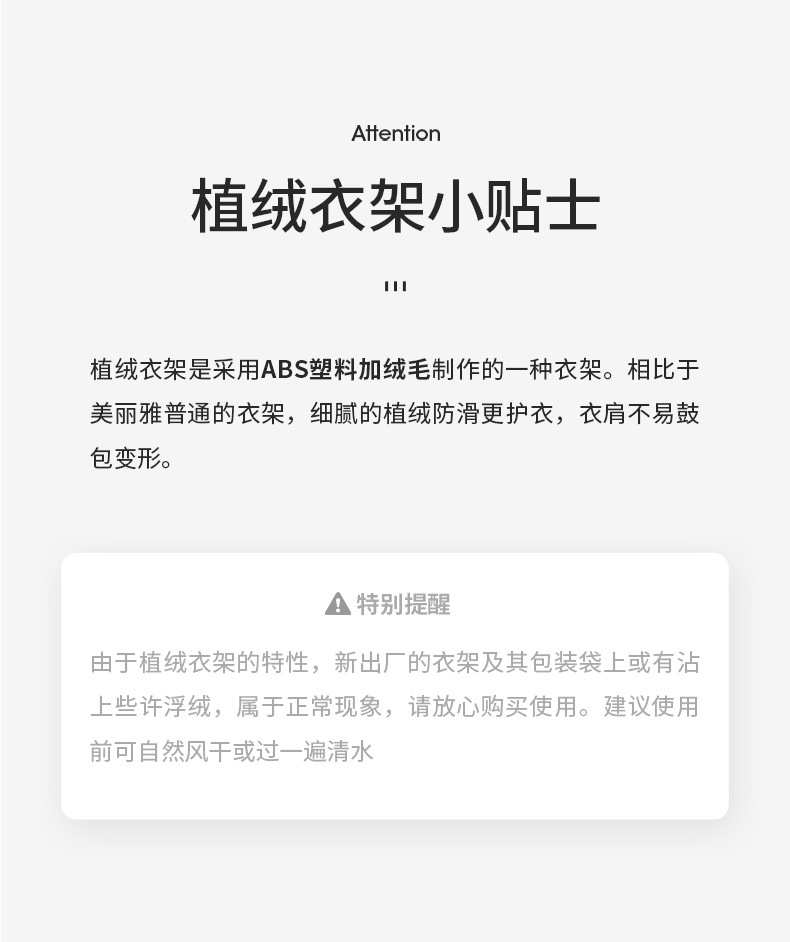 Attention

植绒衣架小贴士

植绒衣架是采用ABS塑料加绒毛制作的一种衣架。相比于美丽雅普通的衣架，细腻的植绒防滑更护衣，衣肩不易鼓包变形。

特别提醒

由于植绒衣架的特性，新出厂的衣架及其包装袋上或有沾上些许浮绒，属于正常现象，请放心购买使用。建议使用前可自然风干或过一遍清水